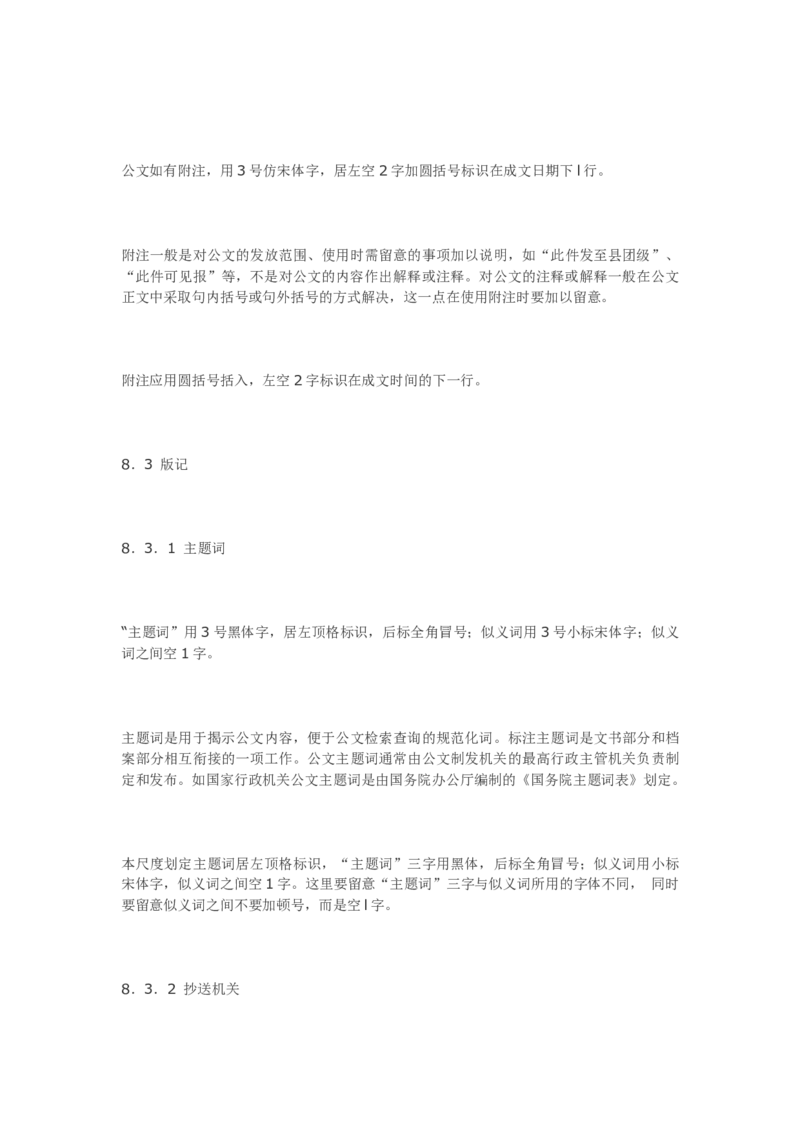 公文如有附注，用 3 号仿宋体字，居左空 2 字加圆括号标识在成文日期下 l 行。

附注一般是对公文的发放范围、使用时需留意的事项加以说明，如“此件发至县团级”、“此件可见报”等，不是对公文的内容作出解释或注释。对公文的注释或解释一般在公文正文中采取句内括号或句外括号的方式解决，这一点在使用附注时要加以留意。

附注应用圆括号括入，左空 2 字标识在成文时间的下一行。

8．3 版记

8．3．1 主题词

“主题词”用 3 号黑体字，居左顶格标识，后标全角冒号；似义词用 3 号小标宋体字；似义词之间空 1 字。

主题词是用于揭示公文内容，便于公文检索查询的规范化词。标注主题词是文书部分和档案部分相互衔接的一项工作。公文主题词通常由公文制发机关的最高行政主管机关负责制定和发布。如国家行政机关公文主题词是由国务院办公厅编制的《国务院主题词表》划定。

本尺度划定主题词居左顶格标识，“主题词”三字用黑体，后标全角冒号；似义词用小标宋体字，似义词之间空 1 字。这里要留意“主题词”三字与似义词所用的字体不同， 同时要留意似义词之间不要加顿号，而是空 l 字。

8．3．2 抄送机关